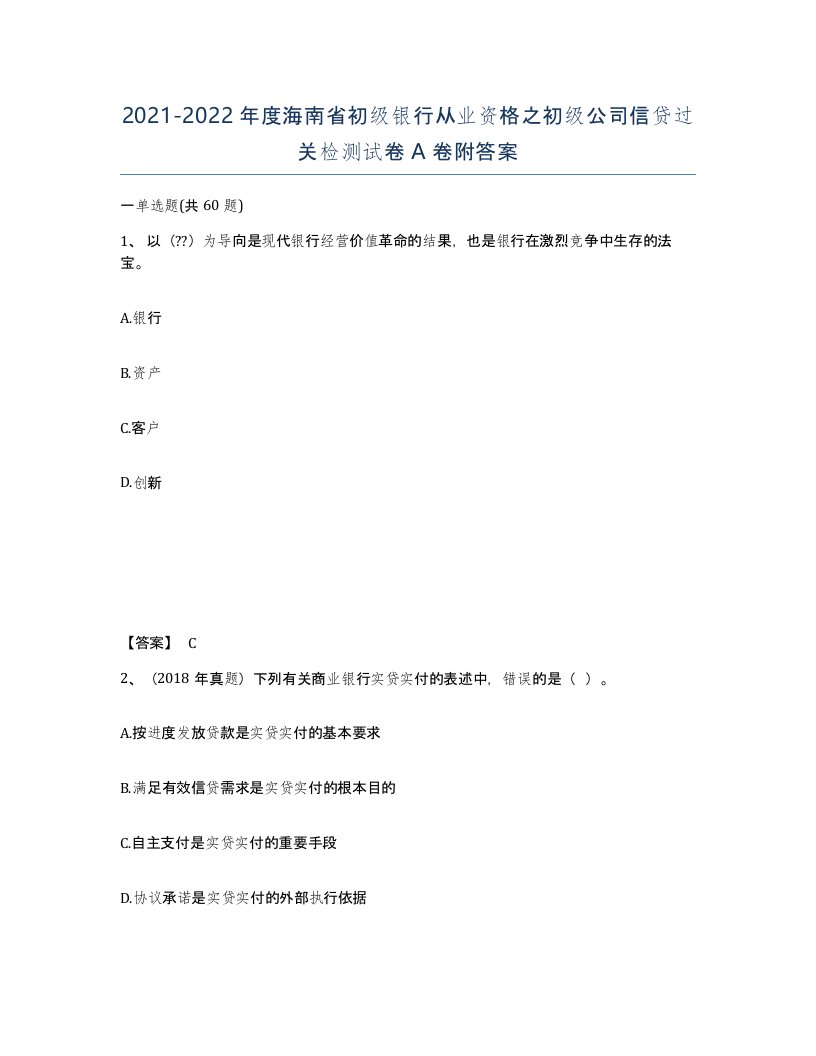 2021-2022年度海南省初级银行从业资格之初级公司信贷过关检测试卷A卷附答案

一单选题(共60题)

1、以（??）为导向是现代银行经营价值革命的结果，也是银行在激烈竞争中生存的法宝。

A.银行

B.资产

C.客户

D.创新

【答案】 C

2、（2018年真题）下列有关商业银行实贷实付的表述中，错误的是（ ）。

A.按进度发放贷款是实贷实付的基本要求

B.满足有效信贷需求是实贷实付的根本目的

C.自主支付是实贷实付的重要手段

D.协议承诺是实贷实付的外部执行依据